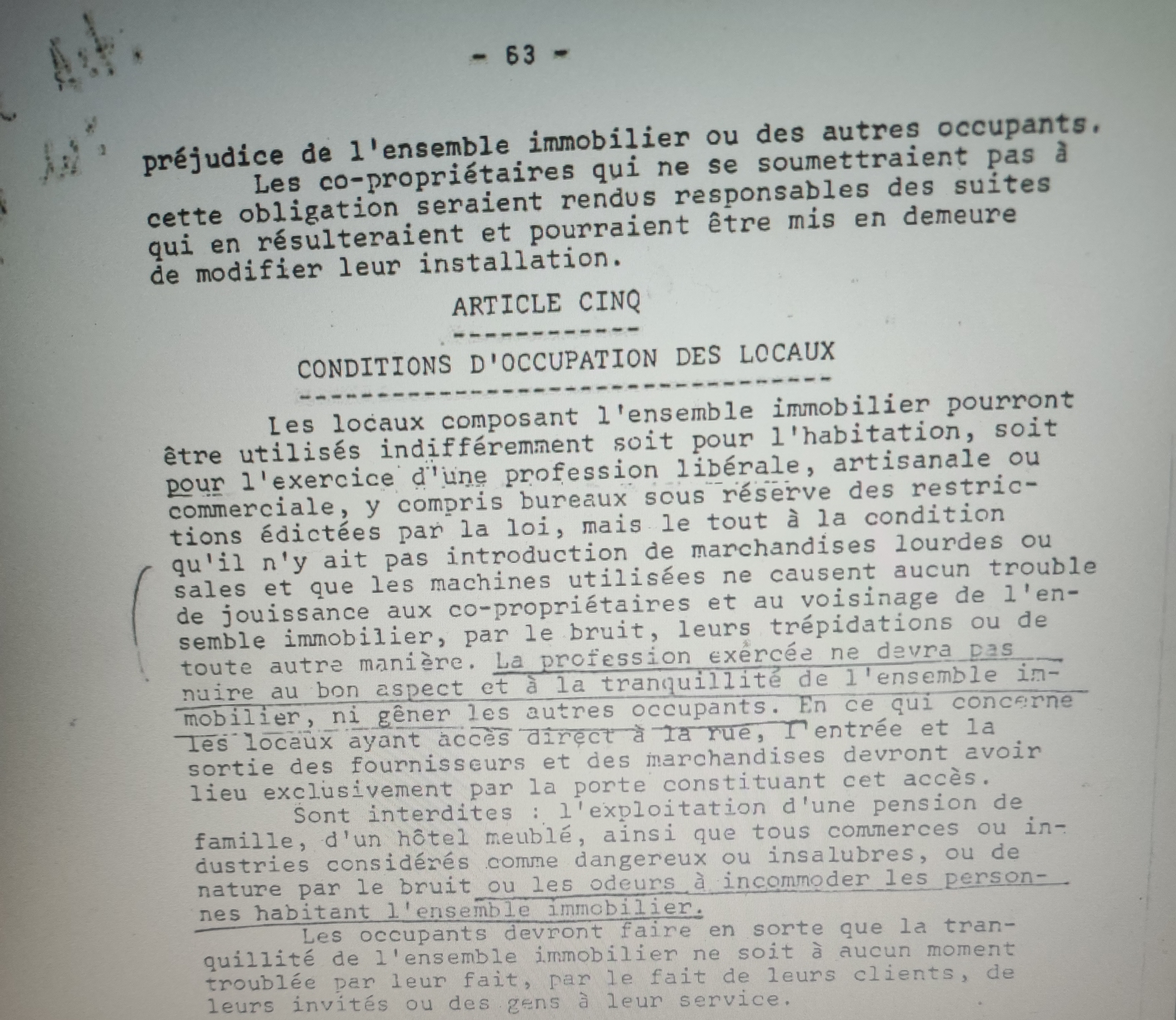 - 63 -

préjudice de l'ensemble immobilier ou des autres occupants.

Les co-propriétaires qui ne se soumettraient pas à cette obligation seraient rendus responsables des suites qui en résulteraient et pourraient être mis en demeure de modifier leur installation.

ARTICLE CINQ

CONDITIONS D'OCCUPATION DES LOCAUX

Les locaux composant l'ensemble immobilier pourront être utilisés indifféremment soit pour l'habitation, soit pour l'exercice d'une profession libérale, artisanale ou commerciale, y compris bureaux sous réserve des restrictions édictées par la loi, mais le tout à la condition qu'il n'y ait pas introduction de marchandises lourdes ou sales et que les machines utilisées ne causent aucun trouble de jouissance aux co-propriétaires et au voisinage de l'ensemble immobilier, par le bruit, leurs trépidations ou de toute autre manière. La profession exercée ne devra pas nuire au bon aspect et à la tranquillité de l'ensemble immobilier, ni gêner les autres occupants. En ce qui concerne les locaux ayant accès direct à la rue, l'entrée et la sortie des fournisseurs et des marchandises devront avoir lieu exclusivement par la porte constituant cet accès.

Sont interdites : l'exploitation d'une pension de famille, d'un hôtel meublé, ainsi que tous commerces ou industries considérés comme dangereux ou insalubres, ou de nature par le bruit ou les odeurs à incommoder les personnes habitant l'ensemble immobilier.

Les occupants devront faire en sorte que la tranquillité de l'ensemble immobilier ne soit à aucun moment troublée par leur fait, par le fait de leurs clients, de leurs invités ou des gens à leur service.